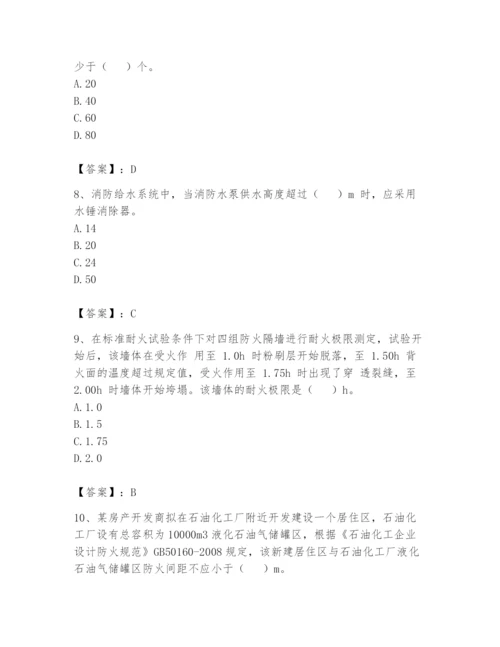 少于（　）个。
A.20
B.40
C.60
D.80

【答案】：D

8、消防给水系统中，当消防水泵供水高度超过（　）m 时，应采用水锤消除器。
A.14
B.20
C.24
D.50

【答案】：C

9、在标准耐火试验条件下对四组防火隔墙进行耐火极限测定，试验开始后，该墙体在受火作 用至 1.0h 时粉刷层开始脱落，至 1.50h 背火面的温度超过规定值，受火作用至 1.75h 时出现了穿 透裂缝，至 2.00h 时墙体开始垮塌。该墙体的耐火极限是（　）h。
A.1.0
B.1.5
C.1.75
D.2.0

【答案】：B

10、某房产开发商拟在石油化工厂附近开发建设一个居住区，石油化工厂设有总容积为 10000m3 液化石油气储罐区，根据《石油化工企业设计防火规范》GB50160-2008 规定，该新建居住区与石油化工厂液化石油气储罐区防火间距不应小于（　）m。